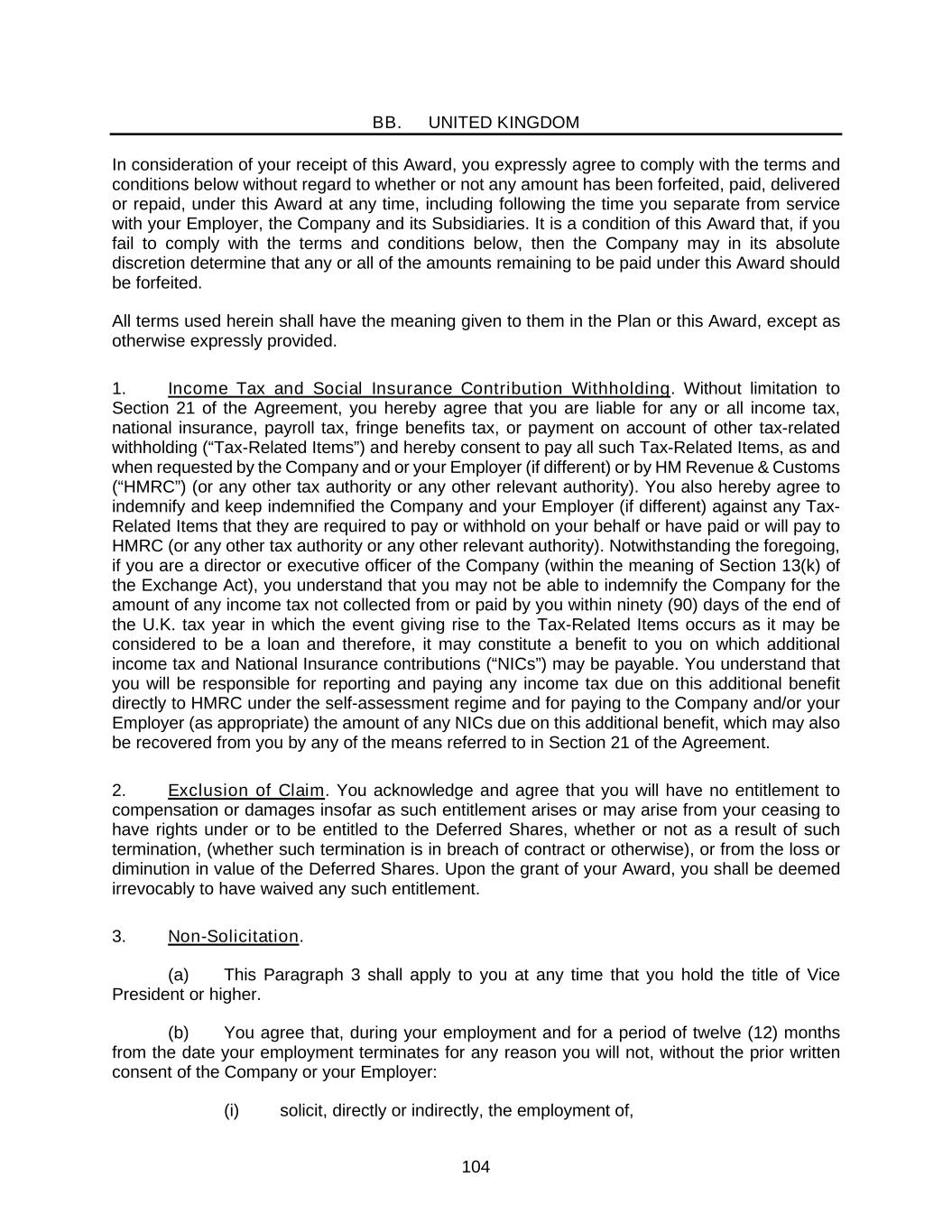 BB. UNITED KINGDOM

In consideration of your receipt of this Award, you expressly agree to comply with the terms and conditions below without regard to whether or not any amount has been forfeited, paid, delivered or repaid, under this Award at any time, including following the time you separate from service with your Employer, the Company and its Subsidiaries. It is a condition of this Award that, if you fail to comply with the terms and conditions below, then the Company may in its absolute discretion determine that any or all of the amounts remaining to be paid under this Award should be forfeited.

All terms used herein shall have the meaning given to them in the Plan or this Award, except as otherwise expressly provided.

1. Income Tax and Social Insurance Contribution Withholding. Without limitation to Section 21 of the Agreement, you hereby agree that you are liable for any or all income tax, national insurance, payroll tax, fringe benefits tax, or payment on account of other tax-related withholding (“Tax-Related Items”) and hereby consent to pay all such Tax-Related Items, as and when requested by the Company and or your Employer (if different) or by HM Revenue & Customs (“HMRC”) (or any other tax authority or any other relevant authority). You also hereby agree to indemnify and keep indemnified the Company and your Employer (if different) against any Tax-Related Items that they are required to pay or withhold on your behalf or have paid or will pay to HMRC (or any other tax authority or any other relevant authority). Notwithstanding the foregoing, if you are a director or executive officer of the Company (within the meaning of Section 13(k) of the Exchange Act), you understand that you may not be able to indemnify the Company for the amount of any income tax not collected from or paid by you within ninety (90) days of the end of the U.K. tax year in which the event giving rise to the Tax-Related Items occurs as it may be considered to be a loan and therefore, it may constitute a benefit to you on which additional income tax and National Insurance contributions (“NICs”) may be payable. You understand that you will be responsible for reporting and paying any income tax due on this additional benefit directly to HMRC under the self-assessment regime and for paying to the Company and/or your Employer (as appropriate) the amount of any NICs due on this additional benefit, which may also be recovered from you by any of the means referred to in Section 21 of the Agreement.

2. Exclusion of Claim. You acknowledge and agree that you will have no entitlement to compensation or damages insofar as such entitlement arises or may arise from your ceasing to have rights under or to be entitled to the Deferred Shares, whether or not as a result of such termination, (whether such termination is in breach of contract or otherwise), or from the loss or diminution in value of the Deferred Shares. Upon the grant of your Award, you shall be deemed irrevocably to have waived any such entitlement.

3. Non-Solicitation.

(a) This Paragraph 3 shall apply to you at any time that you hold the title of Vice President or higher.

(b) You agree that, during your employment and for a period of twelve (12) months from the date your employment terminates for any reason you will not, without the prior written consent of the Company or your Employer:

(i) solicit, directly or indirectly, the employment of,

104